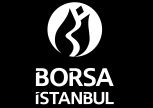 BORSA
İSTANBUL